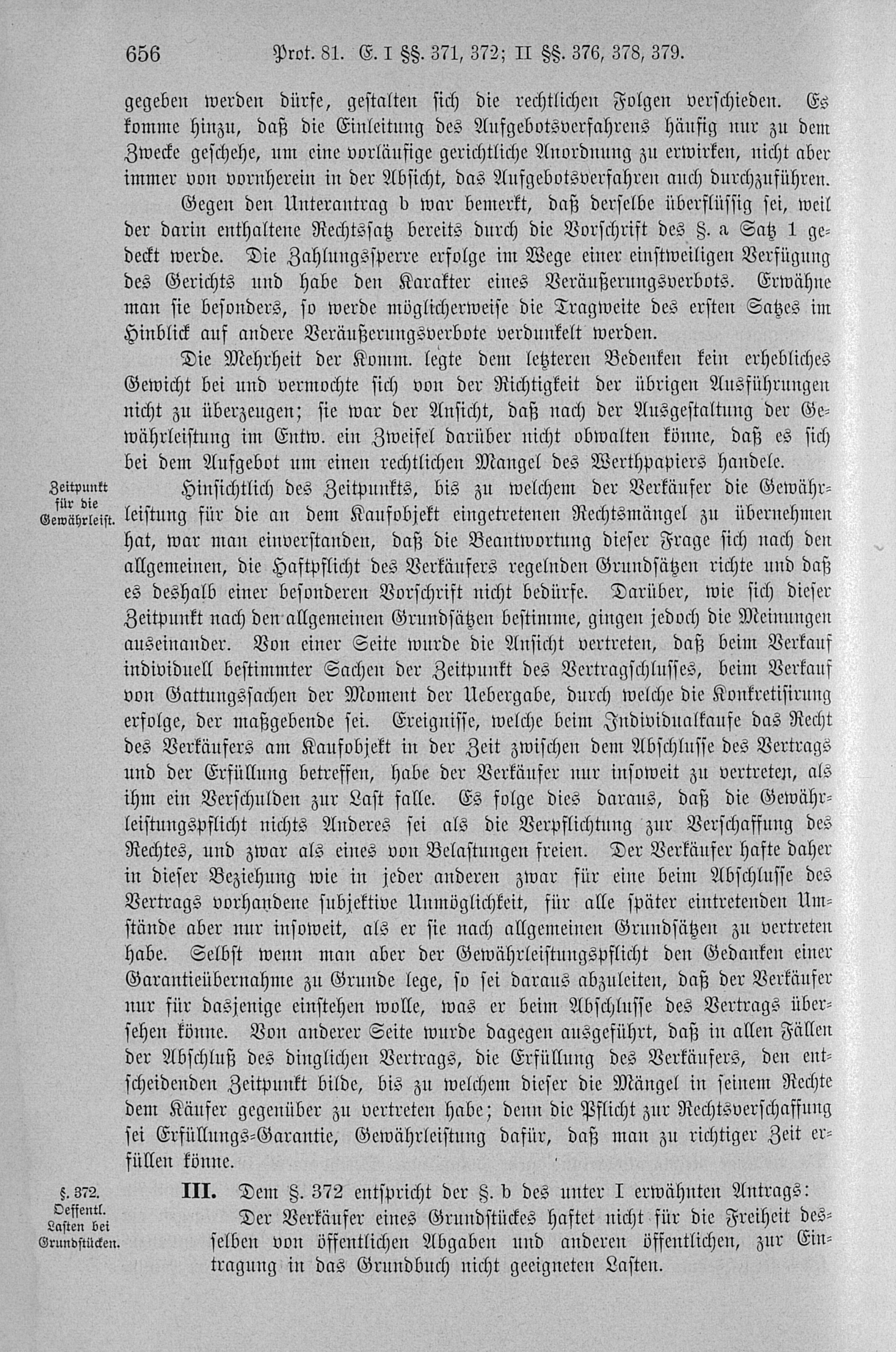 656 Prot. 81. E. I §§. 371, 372; II §§. 376, 378, 379.

gegeben werden dürfe, gestalten sich die rechtlichen Folgen verschieden. Es komme hinzu, daß die Einleitung des Aufgebotsverfahrens häufig nur zu dem Zwecke geschehe, um eine vorläufige gerichtliche Anordnung zu erwirken, nicht aber immer von vornherein in der Absicht, das Aufgebotsverfahren auch durchzuführen.

Gegen den Unterantrag b war bemerkt, daß derselbe überflüssig sei, weil der darin enthaltene Rechtssatz bereits durch die Vorschrift des §. a Satz 1 gedeckt werde. Die Zahlungssperre erfolge im Wege einer einstweiligen Verfügung des Gerichts und habe den Karakter eines Veräußerungsverbots. Erwähne man sie besonders, so werde möglicherweise die Tragweite des ersten Satzes im Hinblick auf andere Veräußerungsverbote verdunkelt werden.

Die Mehrheit der Komm. legte dem letzteren Bedenken kein erhebliches Gewicht bei und vermochte sich von der Richtigkeit der übrigen Ausführungen nicht zu überzeugen; sie war der Ansicht, daß nach der Ausgestaltung der Gewährleistung im Entw. ein Zweifel darüber nicht obwalten könne, daß es sich bei dem Aufgebot um einen rechtlichen Mangel des Werthpapiers handele.

Zeitpunkt für die Gewährleist.

Hinsichtlich des Zeitpunkts, bis zu welchem der Verkäufer die Gewährleistung für die an dem Kaufobjekt eingetretenen Rechtsmängel zu übernehmen hat, war man einverstanden, daß die Beantwortung dieser Frage sich nach den allgemeinen, die Haftpflicht des Verkäufers regelnden Grundsätzen richte und daß es deshalb einer besonderen Vorschrift nicht bedürfe. Darüber, wie sich dieser Zeitpunkt nach den allgemeinen Grundsätzen bestimme, gingen jedoch die Meinungen auseinander. Von einer Seite wurde die Ansicht vertreten, daß beim Verkauf individuell bestimmter Sachen der Zeitpunkt des Vertragschlusses, beim Verkauf von Gattungssachen der Moment der Uebergabe, durch welche die Konkretisirung erfolge, der maßgebende sei. Ereignisse, welche beim Individualkaufe das Recht des Verkäufers am Kaufobjekt in der Zeit zwischen dem Abschlusse des Vertrags und der Erfüllung betreffen, habe der Verkäufer nur insoweit zu vertreten, als ihm ein Verschulden zur Last falle. Es folge dies daraus, daß die Gewährleistungspflicht nichts Anderes sei als die Verpflichtung zur Verschaffung des Rechtes, und zwar als eines von Belastungen freien. Der Verkäufer hafte daher in dieser Beziehung wie in jeder anderen zwar für eine beim Abschlusse des Vertrags vorhandene subjektive Unmöglichkeit, für alle später eintretenden Umstände aber nur insoweit, als er sie nach allgemeinen Grundsätzen zu vertreten habe. Selbst wenn man aber der Gewährleistungspflicht den Gedanken einer Garantieübernahme zu Grunde lege, so sei daraus abzuleiten, daß der Verkäufer nur für dasjenige einstehen wolle, was er beim Abschlusse des Vertrags übersehen könne. Von anderer Seite wurde dagegen ausgeführt, daß in allen Fällen der Abschluß des dinglichen Vertrags, die Erfüllung des Verkäufers, den entscheidenden Zeitpunkt bilde, bis zu welchem dieser die Mängel in seinem Rechte dem Käufer gegenüber zu vertreten habe; denn die Pflicht zur Rechtsverschaffung sei Erfüllungs-Garantie, Gewährleistung dafür, daß man zu richtiger Zeit erfüllen könne.

§. 372. Oeffentl. Lasten bei Grundstücken.

III. Dem §. 372 entspricht der §. b des unter I erwähnten Antrags:

Der Verkäufer eines Grundstückes haftet nicht für die Freiheit desselben von öffentlichen Abgaben und anderen öffentlichen, zur Eintragung in das Grundbuch nicht geeigneten Lasten.